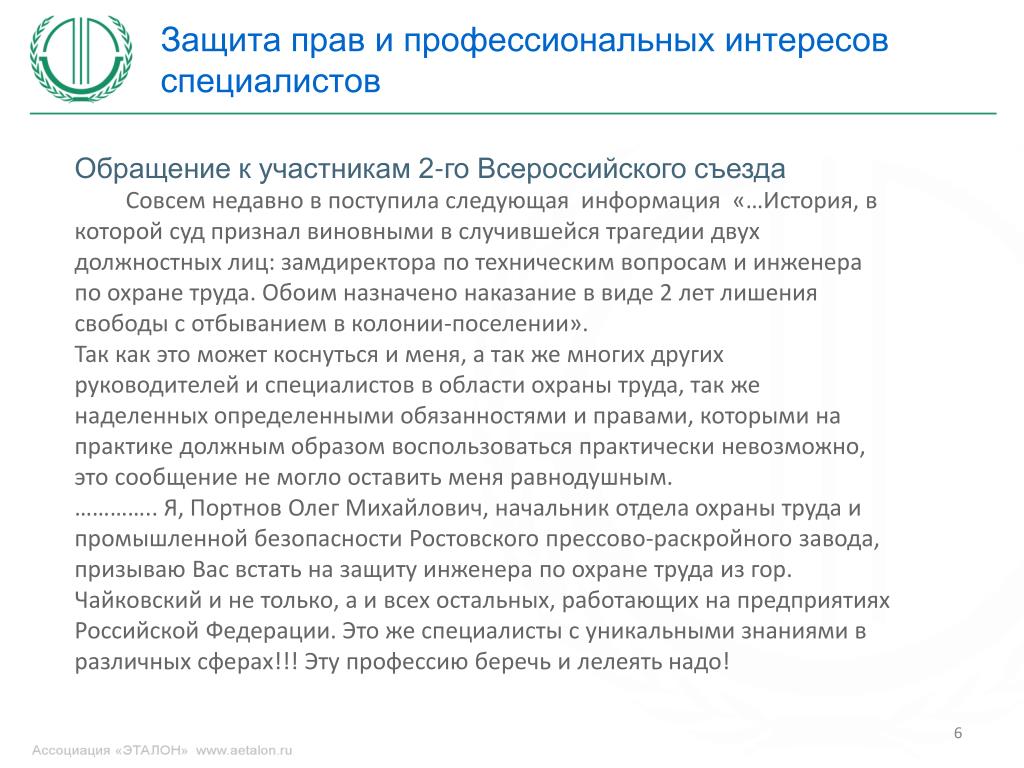 Защита прав и профессиональных интересов специалистов

Обращение к участникам 2-го Всероссийского съезда

Совсем недавно в поступила следующая информация «…История, в которой суд признал виновными в случившейся трагедии двух должностных лиц: замдиректора по техническим вопросам и инженера по охране труда. Обоим назначено наказание в виде 2 лет лишения свободы с отбыванием в колонии-поселении».
Так как это может коснуться и меня, а так же многих других руководителей и специалистов в области охраны труда, так же наделенных определенными обязанностями и правами, которыми на практике должным образом воспользоваться практически невозможно, это сообщение не могло оставить меня равнодушным.
………….. Я, Портнов Олег Михайлович, начальник отдела охраны труда и промышленной безопасности Ростовского прессово-раскройного завода, призываю Вас встать на защиту инженера по охране труда из гор. Чайковский и не только, а и всех остальных, работающих на предприятиях Российской Федерации. Это же специалисты с уникальными знаниями в различных сферах!!! Эту профессию беречь и лелеять надо!

6

Ассоциация «ЭТАЛОН» www.aetalon.ru